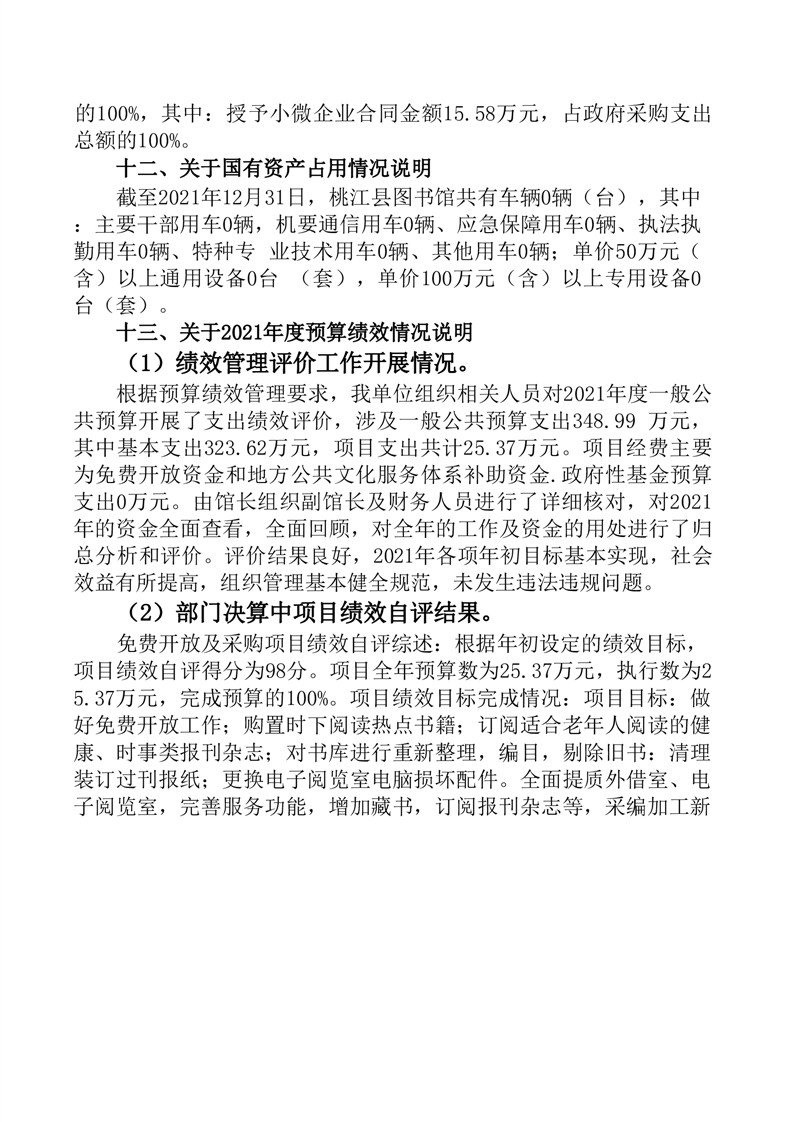 的100%，其中：授予小微企业合同金额15.58万元，占政府采购支出总额的100%。

十二、关于国有资产占用情况说明

截至2021年12月31日，桃江县图书馆共有车辆0辆（台），其中：主要干部用车0辆，机要通信用车0辆、应急保障用车0辆、执法执勤用车0辆、特种专 业技术用车0辆、其他用车0辆；单价50万元（含）以上通用设备0台 （套），单价100万元（含）以上专用设备0台（套）。

十三、关于2021年度预算绩效情况说明

（1）绩效管理评价工作开展情况。

根据预算绩效管理要求，我单位组织相关人员对2021年度一般公共预算开展了支出绩效评价，涉及一般公共预算支出348.99 万元，其中基本支出323.62万元，项目支出共计25.37万元。项目经费主要为免费开放资金和地方公共文化服务体系补助资金.政府性基金预算支出0万元。由馆长组织副馆长及财务人员进行了详细核对，对2021年的资金全面查看，全面回顾，对全年的工作及资金的用处进行了归总分析和评价。评价结果良好，2021年各项年初目标基本实现，社会效益有所提高，组织管理基本健全规范，未发生违法违规问题。

（2）部门决算中项目绩效自评结果。

免费开放及采购项目绩效自评综述：根据年初设定的绩效目标，项目绩效自评得分为98分。项目全年预算数为25.37万元，执行数为25.37万元，完成预算的100%。项目绩效目标完成情况：项目目标：做好免费开放工作；购置时下阅读热点书籍；订阅适合老年人阅读的健康、时事类报刊杂志；对书库进行重新整理，编目，剔除旧书：清理装订过刊报纸；更换电子阅览室电脑损坏配件。全面提质外借室、电子阅览室，完善服务功能，增加藏书，订阅报刊杂志等，采编加工新